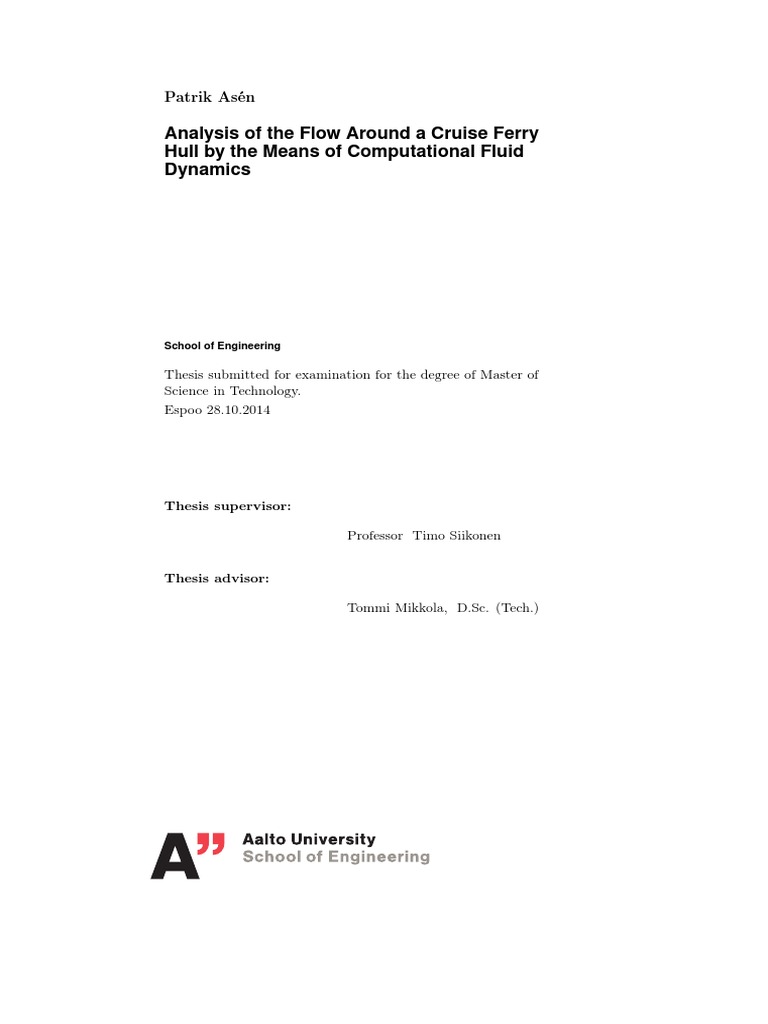 Patrik Asén

Analysis of the Flow Around a Cruise Ferry Hull by the Means of Computational Fluid Dynamics

School of Engineering

Thesis submitted for examination for the degree of Master of Science in Technology.
Espoo 28.10.2014

Thesis supervisor:

Professor Timo Siikonen

Thesis advisor:

Tommi Mikkola, D.Sc. (Tech.)

A"
Aalto University
School of Engineering